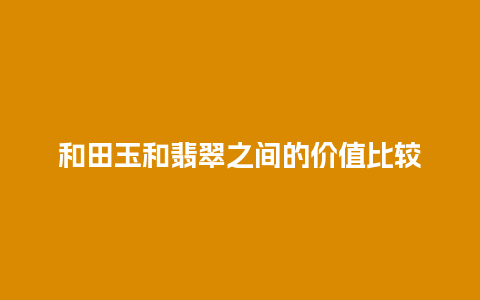 和田玉和翡翠之间的价值比较